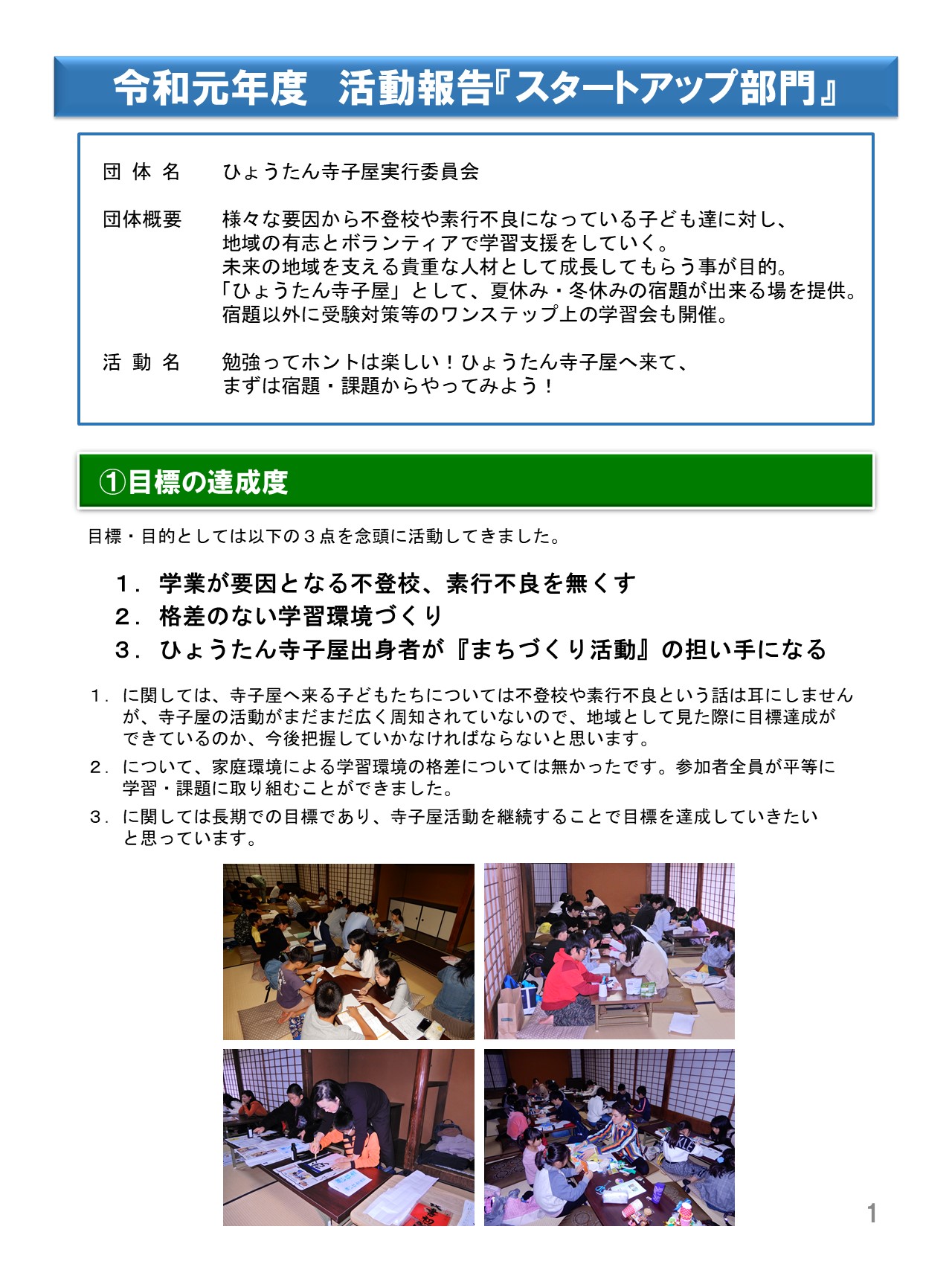 令和元年度　活動報告『スタートアップ部門』

団 体 名　　ひょうたん寺子屋実行委員会

団体概要　　様々な要因から不登校や素行不良になっている子ども達に対し、地域の有志とボランティアで学習支援をしていく。未来の地域を支える貴重な人材として成長してもらう事が目的。「ひょうたん寺子屋」として、夏休み・冬休みの宿題が出来る場を提供。宿題以外に受験対策等のワンステップ上の学習会も開催。

活 動 名　　勉強ってホントは楽しい！ひょうたん寺子屋へ来て、まずは宿題・課題からやってみよう！

①目標の達成度

目標・目的としては以下の３点を念頭に活動してきました。

１．学業が要因となる不登校、素行不良を無くす
２．格差のない学習環境づくり
３．ひょうたん寺子屋出身者が『まちづくり活動』の担い手になる

１．に関しては、寺子屋へ来る子どもたちについては不登校や素行不良という話は耳にしませんが、寺子屋の活動がまだまだ広く周知されていないので、地域として見た際に目標達成ができているのか、今後把握していかなければならないと思います。

２．について、家庭環境による学習環境の格差については無かったです。参加者全員が平等に学習・課題に取り組むことができました。

３．に関しては長期での目標であり、寺子屋活動を継続することで目標を達成していきたいと思っています。

1